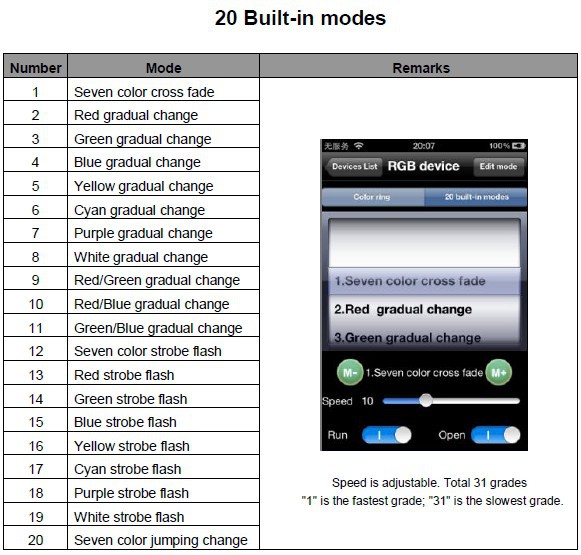 20 Built-in modes

| Number | Mode | Remarks |
|---|---|---|
| 1 | Seven color cross fade | |
| 2 | Red gradual change | |
| 3 | Green gradual change | |
| 4 | Blue gradual change | |
| 5 | Yellow gradual change | |
| 6 | Cyan gradual change | |
| 7 | Purple gradual change | |
| 8 | White gradual change | |
| 9 | Red/Green gradual change | |
| 10 | Red/Blue gradual change | |
| 11 | Green/Blue gradual change | |
| 12 | Seven color strobe flash | |
| 13 | Red strobe flash | |
| 14 | Green strobe flash | |
| 15 | Blue strobe flash | |
| 16 | Yellow strobe flash | |
| 17 | Cyan strobe flash | |
| 18 | Purple strobe flash | |
| 19 | White strobe flash | |
| 20 | Seven color jumping change | |

无服务 20:07 100%
Devices List RGB device Edit mode
Color ring 20 built-in modes
1.Seven color cross fade
2.Red gradual change
3.Green gradual change
M- 1.Seven color cross fade M+
Speed 10
Run Open

Speed is adjustable. Total 31 grades
"1" is the fastest grade; "31" is the slowest grade.